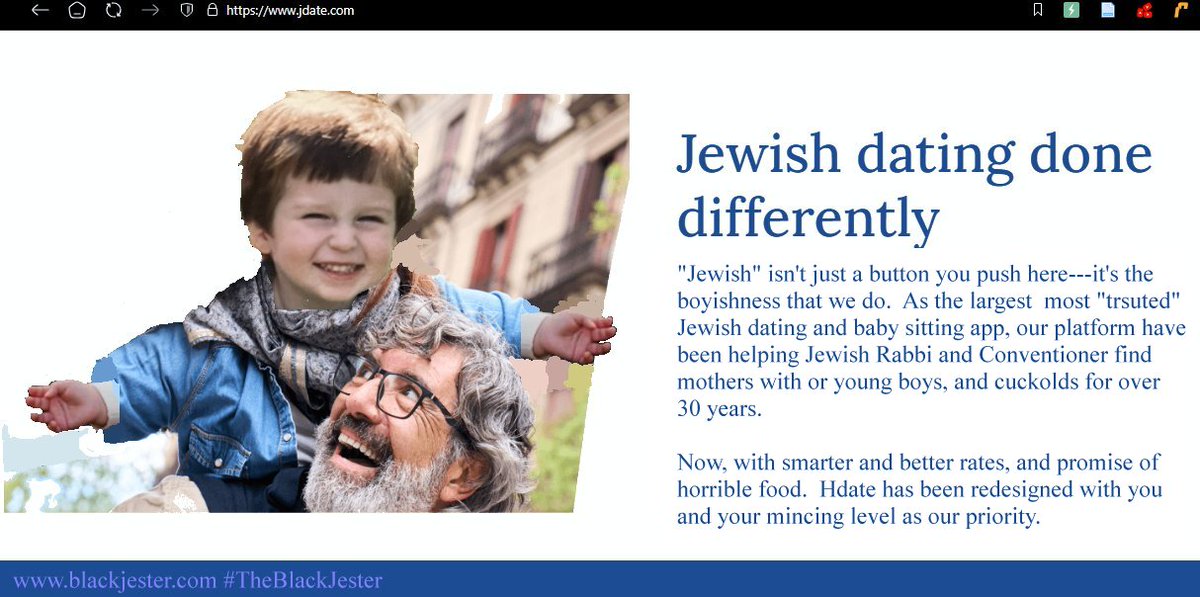 https://www.jdate.com

Jewish dating done differently

"Jewish" isn't just a button you push here---it's the boyishness that we do. As the largest most "trsuted" Jewish dating and baby sitting app, our platform have been helping Jewish Rabbi and Conventioner find mothers with or young boys, and cuckolds for over 30 years.

Now, with smarter and better rates, and promise of horrible food. Hdate has been redesigned with you and your mincing level as our priority.

www.blackjester.com #TheBlackJester